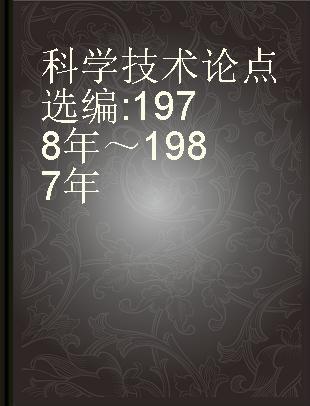 科学技术论点选编:1978年～1987年